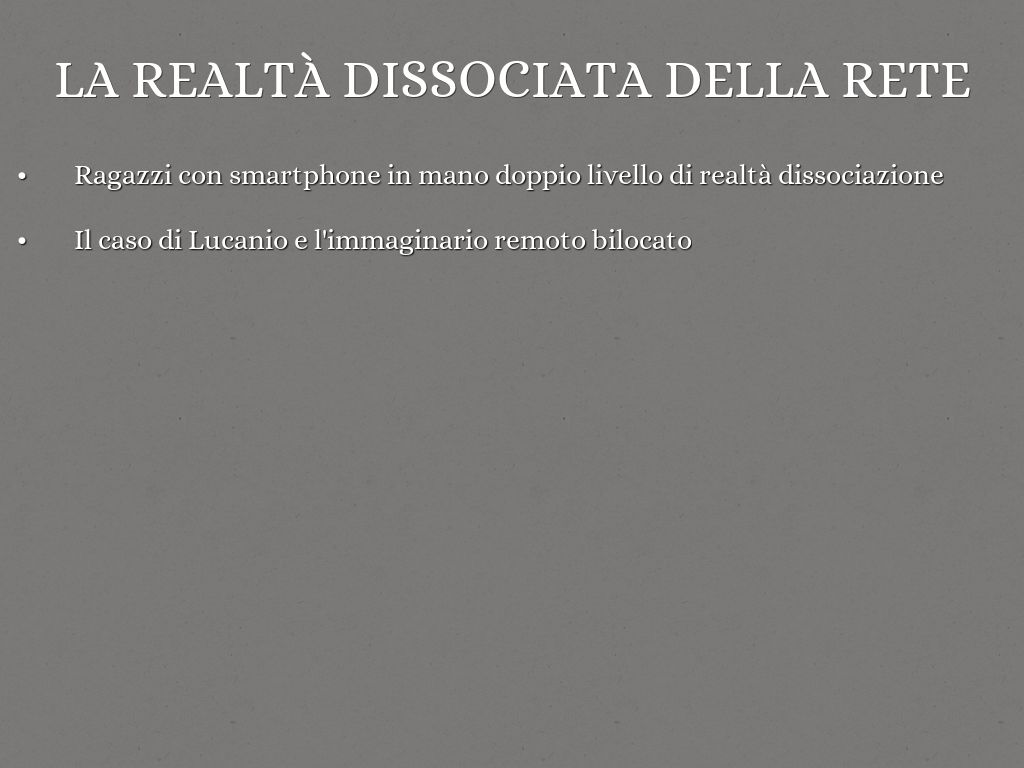 LA REALTÀ DISSOCIATA DELLA RETE

• Ragazzi con smartphone in mano doppio livello di realtà dissociazione

• Il caso di Lucanio e l'immaginario remoto bilocato